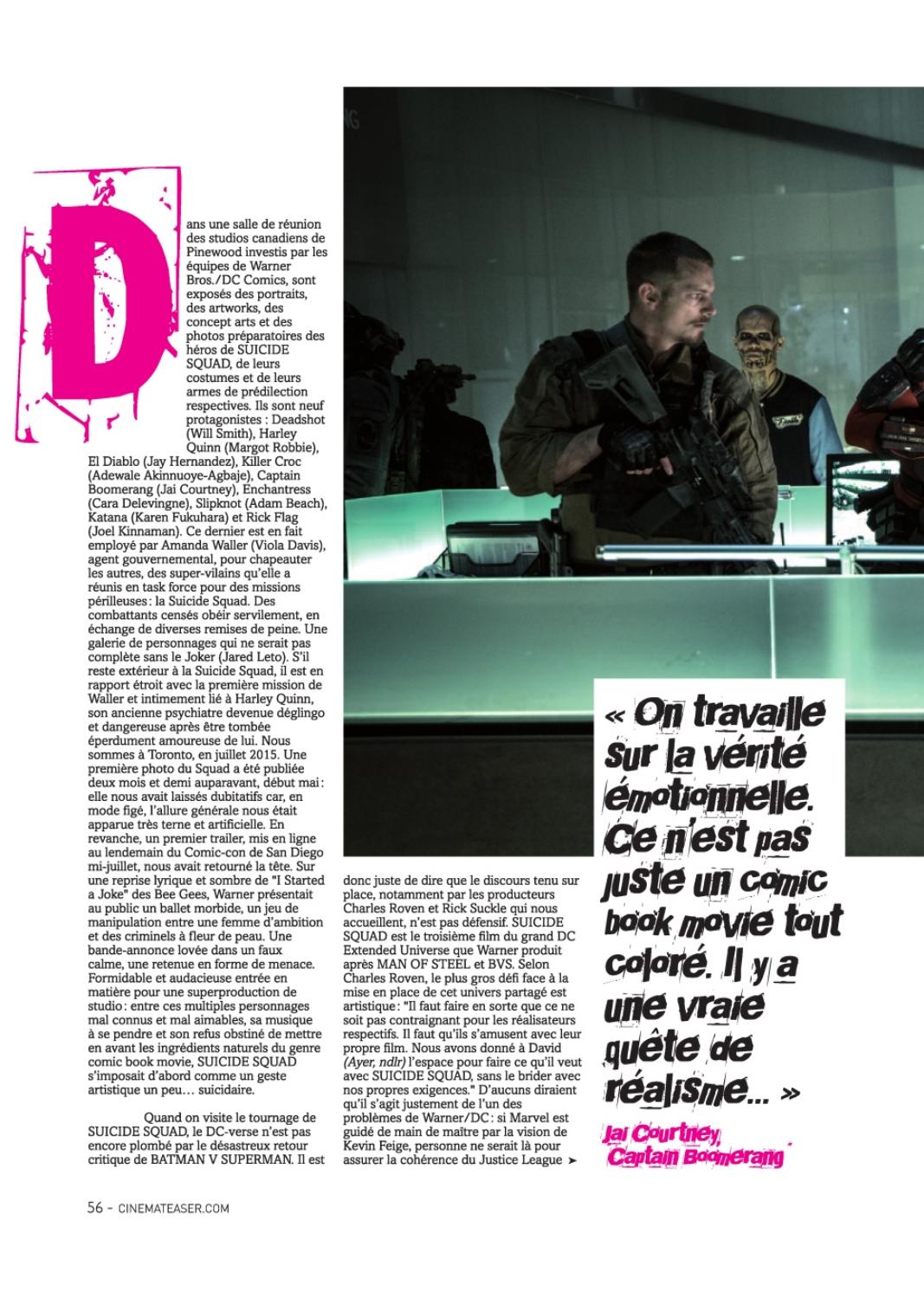 Dans une salle de réunion des studios canadiens de Pinewood investis par les équipes de Warner Bros./DC Comics, sont exposés des portraits, des artworks, des concept arts et des photos préparatoires des héros de SUICIDE SQUAD, de leurs costumes et de leurs armes de prédilection respectives. Ils sont neuf protagonistes : Deadshot (Will Smith), Harley Quinn (Margot Robbie), El Diablo (Jay Hernandez), Killer Croc (Adewale Akinnuoye-Agbaje), Captain Boomerang (Jai Courtney), Enchantress (Cara Delevingne), Slipknot (Adam Beach), Katana (Karen Fukuhara) et Rick Flag (Joel Kinnaman). Ce dernier est en fait employé par Amanda Waller (Viola Davis), agent gouvernemental, pour chapeauter les autres, des super-vilains qu'elle a réunis en task force pour des missions périlleuses : la Suicide Squad. Des combattants censés obéir servilement, en échange de diverses remises de peine. Une galerie de personnages qui ne serait pas complète sans le Joker (Jared Leto). S'il reste extérieur à la Suicide Squad, il est en rapport étroit avec la première mission de Waller et intimement lié à Harley Quinn, son ancienne psychiatre devenue déglingo et dangereuse après être tombée éperdument amoureuse de lui. Nous sommes à Toronto, en juillet 2015. Une première photo du Squad a été publiée deux mois et demi auparavant, début mai : elle nous avait laissés dubitatifs car, en mode figé, l'allure générale nous était apparue très terne et artificielle. En revanche, un premier trailer, mis en ligne au lendemain du Comic-con de San Diego mi-juillet, nous avait retourné la tête. Sur une reprise lyrique et sombre de "I Started a Joke" des Bee Gees, Warner présentait au public un ballet morbide, un jeu de manipulation entre une femme d'ambition et des criminels à fleur de peau. Une bande-annonce lovée dans un faux calme, une retenue en forme de menace. Formidable et audacieuse entrée en matière pour une superproduction de studio : entre ces multiples personnages mal connus et mal aimables, sa musique à se pendre et son refus obstiné de mettre en avant les ingrédients naturels du genre comic book movie, SUICIDE SQUAD s'imposait d'abord comme un geste artistique un peu… suicidaire.

Quand on visite le tournage de SUICIDE SQUAD, le DC-verse n'est pas encore plombé par le désastreux retour critique de BATMAN V SUPERMAN. Il est donc juste de dire que le discours tenu sur place, notamment par les producteurs Charles Roven et Rick Suckle qui nous accueillent, n'est pas défensif. SUICIDE SQUAD est le troisième film du grand DC Extended Universe que Warner produit après MAN OF STEEL et BVS. Selon Charles Roven, le plus gros défi face à la mise en place de cet univers partagé est artistique : "Il faut faire en sorte que ce ne soit pas contraignant pour les réalisateurs respectifs. Il faut qu'ils s'amusent avec leur propre film. Nous avons donné à David (Ayer, ndlr) l'espace pour faire ce qu'il veut avec SUICIDE SQUAD, sans le brider avec nos propres exigences." D'aucuns diraient qu'il s'agit justement de l'un des problèmes de Warner/DC : si Marvel est guidé de main de maître par la vision de Kevin Feige, personne ne serait là pour assurer la cohérence du Justice League ➤

« On travaille sur la vérité émotionnelle. Ce n'est pas juste un comic book movie tout coloré. Il y a une vraie quête de réalisme... »
Jai Courtney, Captain Boomerang

56 - CINEMATEASER.COM